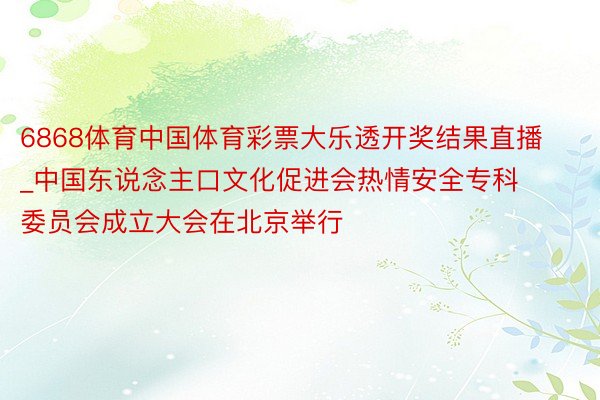 6868体育中国体育彩票大乐透开奖结果直播_中国东说念主口文化促进会热情安全专科委员会成立大会在北京举行